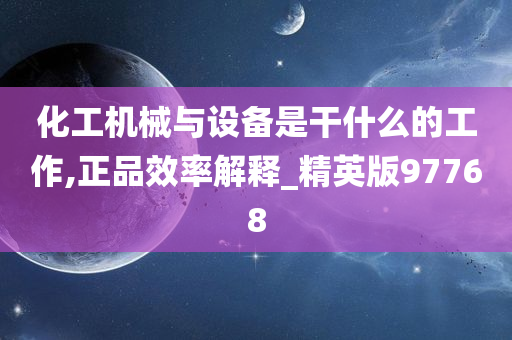 化工机械与设备是干什么的工作,正品效率解释_精英版97768